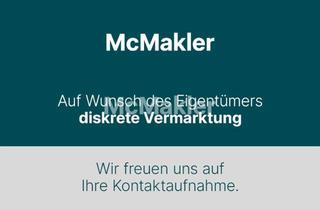 McMakler

Auf Wunsch des Eigentümers
diskrete Vermarktung

McMakler

Wir freuen uns auf
Ihre Kontaktaufnahme.